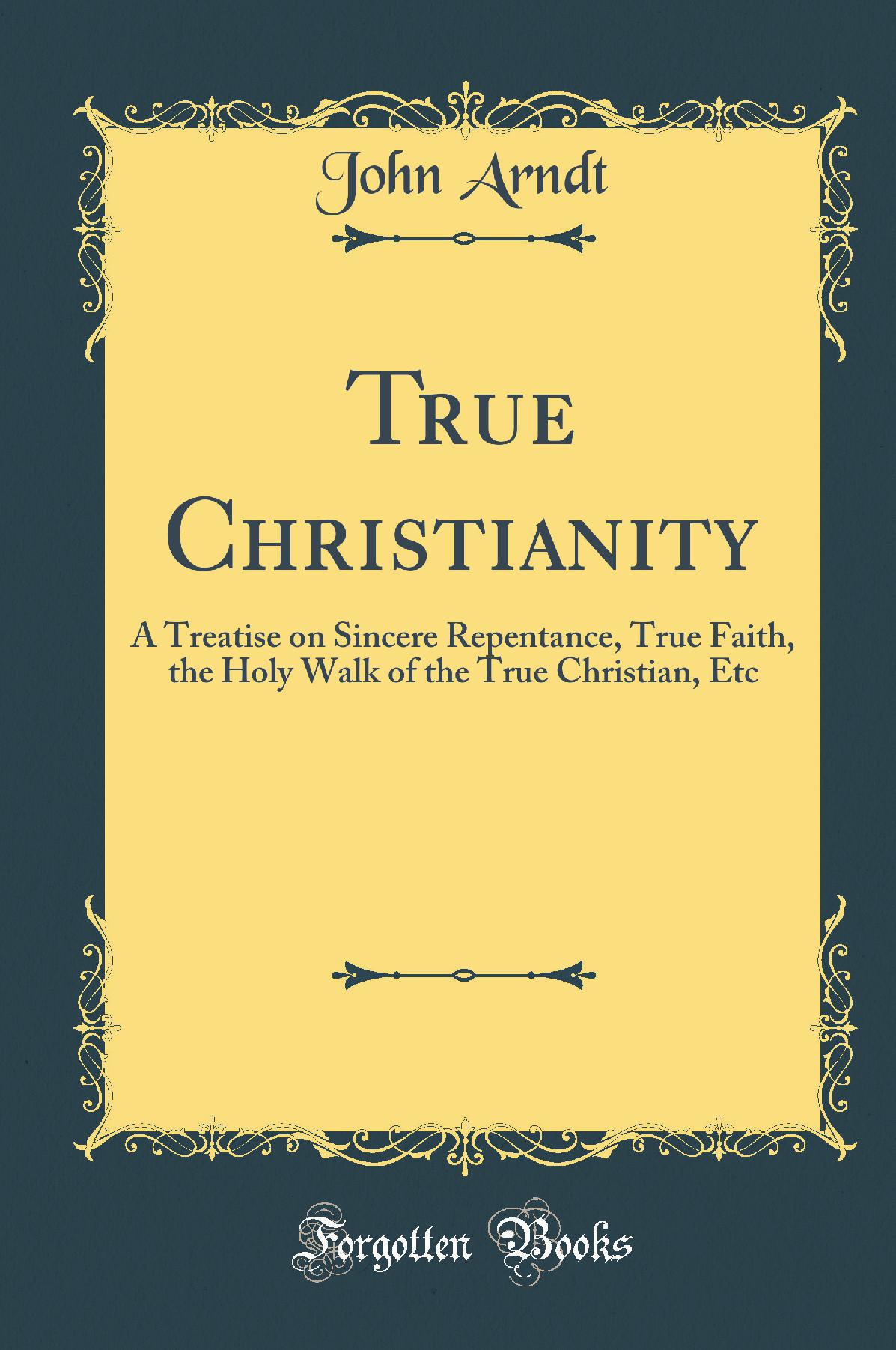 John Arndt

True Christianity

A Treatise on Sincere Repentance, True Faith, the Holy Walk of the True Christian, Etc

Forgotten Books